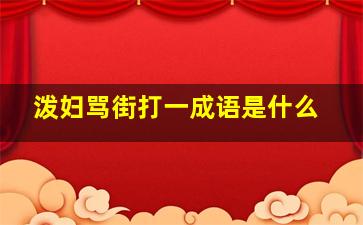 泼妇骂街打一成语是什么